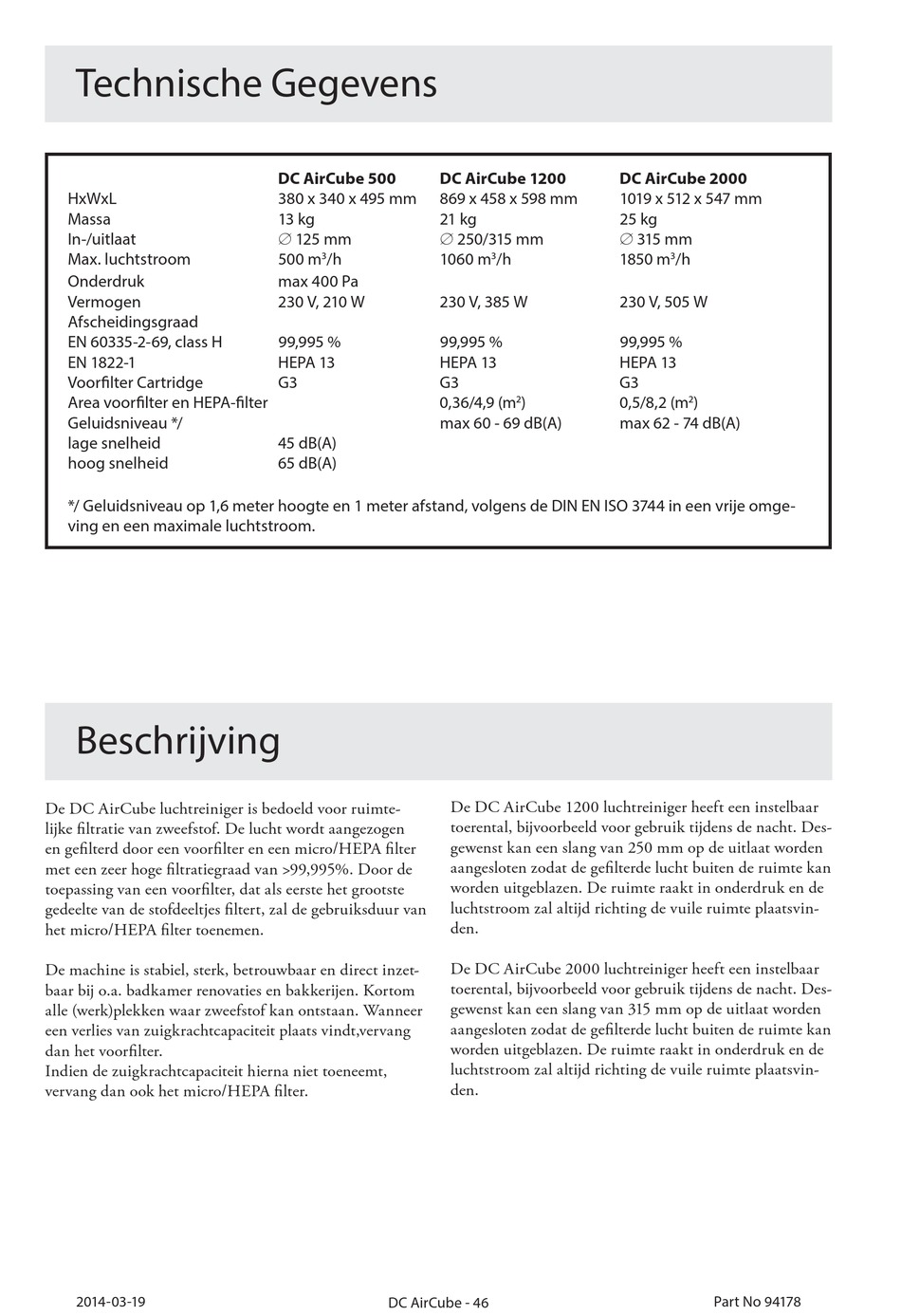 Technische Gegevens

| | DC AirCube 500 | DC AirCube 1200 | DC AirCube 2000 |
|---|---|---|---|
| HxWxL | 380 x 340 x 495 mm | 869 x 458 x 598 mm | 1019 x 512 x 547 mm |
| Massa | 13 kg | 21 kg | 25 kg |
| In-/uitlaat | ∅ 125 mm | ∅ 250/315 mm | ∅ 315 mm |
| Max. luchtstroom | 500 m³/h | 1060 m³/h | 1850 m³/h |
| Onderdruk | max 400 Pa | | |
| Vermogen | 230 V, 210 W | 230 V, 385 W | 230 V, 505 W |
| Afscheidingsgraad | | | |
| EN 60335-2-69, class H | 99,995 % | 99,995 % | 99,995 % |
| EN 1822-1 | HEPA 13 | HEPA 13 | HEPA 13 |
| Voorfilter Cartridge | G3 | G3 | G3 |
| Area voorfilter en HEPA-filter | | 0,36/4,9 (m²) | 0,5/8,2 (m²) |
| Geluidsniveau */ | | max 60 - 69 dB(A) | max 62 - 74 dB(A) |
| lage snelheid | 45 dB(A) | | |
| hoog snelheid | 65 dB(A) | | |

*/ Geluidsniveau op 1,6 meter hoogte en 1 meter afstand, volgens de DIN EN ISO 3744 in een vrije omgeving en een maximale luchtstroom.

Beschrijving

De DC AirCube luchtreiniger is bedoeld voor ruimtelijke filtratie van zweefstof. De lucht wordt aangezogen en gefilterd door een voorfilter en een micro/HEPA filter met een zeer hoge filtratiegraad van >99,995%. Door de toepassing van een voorfilter, dat als eerste het grootste gedeelte van de stofdeeltjes filtert, zal de gebruiksduur van het micro/HEPA filter toenemen.

De machine is stabiel, sterk, betrouwbaar en direct inzetbaar bij o.a. badkamer renovaties en bakkerijen. Kortom alle (werk)plekken waar zweefstof kan ontstaan. Wanneer een verlies van zuigkrachtcapaciteit plaats vindt,vervang dan het voorfilter.
Indien de zuigkrachtcapaciteit hierna niet toeneemt, vervang dan ook het micro/HEPA filter.

De DC AirCube 1200 luchtreiniger heeft een instelbaar toerental, bijvoorbeeld voor gebruik tijdens de nacht. Desgewenst kan een slang van 250 mm op de uitlaat worden aangesloten zodat de gefilterde lucht buiten de ruimte kan worden uitgeblazen. De ruimte raakt in onderdruk en de luchtstroom zal altijd richting de vuile ruimte plaatsvinden.

De DC AirCube 2000 luchtreiniger heeft een instelbaar toerental, bijvoorbeeld voor gebruik tijdens de nacht. Desgewenst kan een slang van 315 mm op de uitlaat worden aangesloten zodat de gefilterde lucht buiten de ruimte kan worden uitgeblazen. De ruimte raakt in onderdruk en de luchtstroom zal altijd richting de vuile ruimte plaatsvinden.

2014-03-19 DC AirCube - 46 Part No 94178